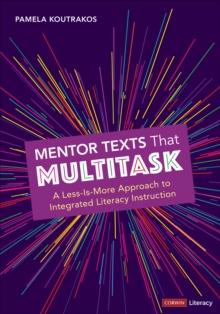 PAMELA KOUTRAKOS

MENTOR TEXTS That
MULTITASK

A Less-Is-More Approach to
Integrated Literacy Instruction

CORWIN Literacy